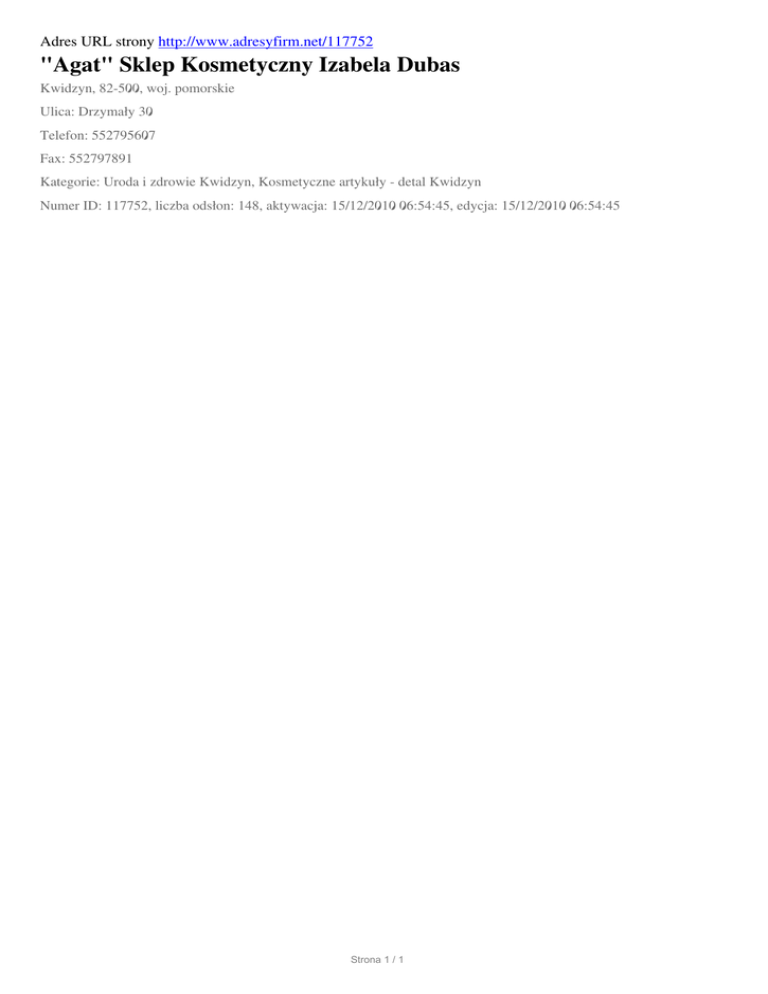 Adres URL strony http://www.adresyfirm.net/117752

"Agat" Sklep Kosmetyczny Izabela Dubas

Kwidzyn, 82-500, woj. pomorskie

Ulica: Drzymały 30

Telefon: 552795607

Fax: 552797891

Kategorie: Uroda i zdrowie Kwidzyn, Kosmetyczne artykuły - detal Kwidzyn

Numer ID: 117752, liczba odsłon: 148, aktywacja: 15/12/2010 06:54:45, edycja: 15/12/2010 06:54:45

Strona 1 / 1